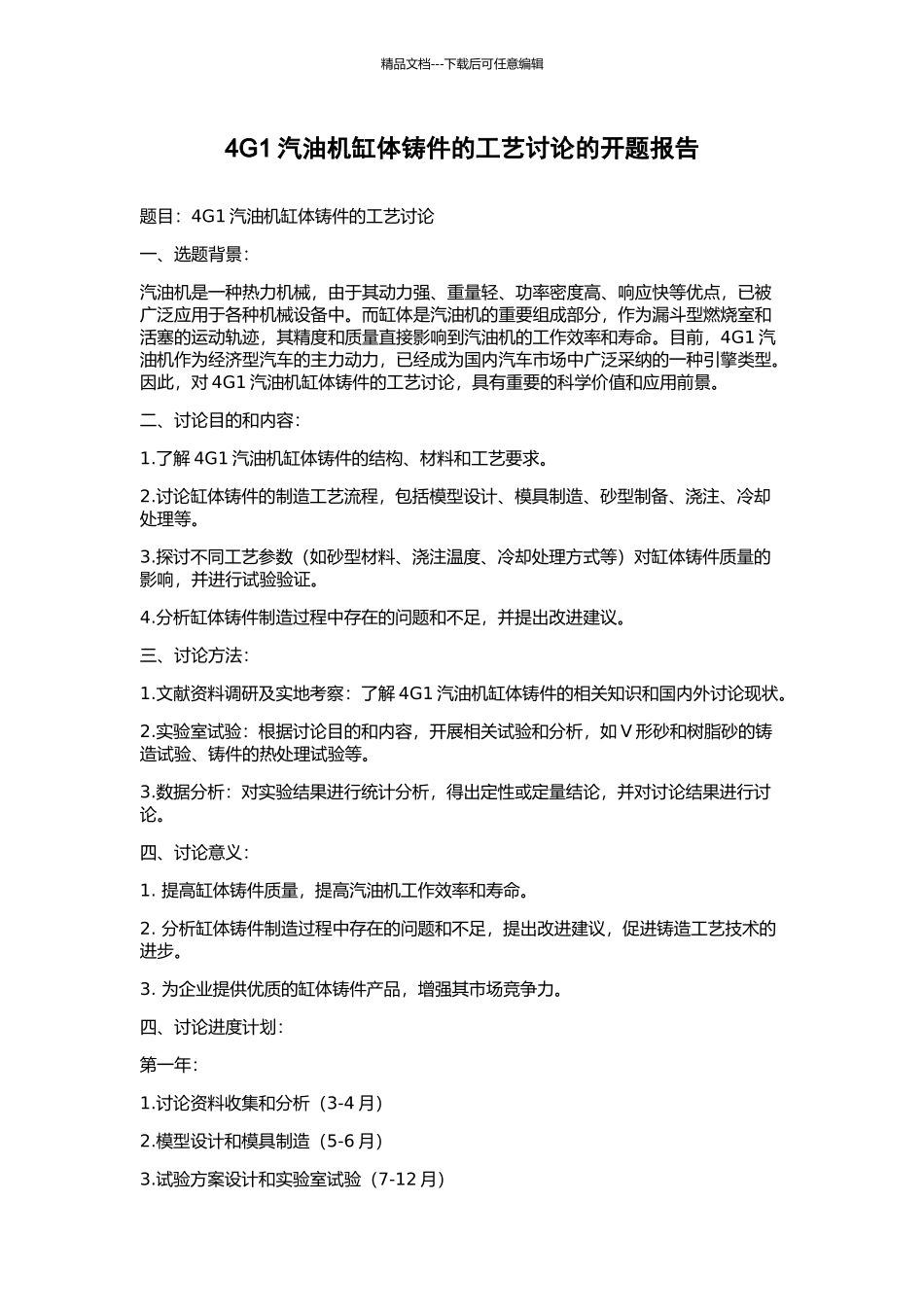 精品文档---下载后可任意编辑

4G1 汽油机缸体铸件的工艺讨论的开题报告

题目：4G1 汽油机缸体铸件的工艺讨论

一、选题背景：

汽油机是一种热力机械，由于其动力强、重量轻、功率密度高、响应快等优点，已被广泛应用于各种机械设备中。而缸体是汽油机的重要组成部分，作为漏斗型燃烧室和活塞的运动轨迹，其精度和质量直接影响到汽油机的工作效率和寿命。目前，4G1 汽油机作为经济型汽车的主力动力，已经成为国内汽车市场中广泛采纳的一种引擎类型。因此，对 4G1 汽油机缸体铸件的工艺讨论，具有重要的科学价值和应用前景。

二、讨论目的和内容：

1.了解 4G1 汽油机缸体铸件的结构、材料和工艺要求。

2.讨论缸体铸件的制造工艺流程，包括模型设计、模具制造、砂型制备、浇注、冷却处理等。

3.探讨不同工艺参数（如砂型材料、浇注温度、冷却处理方式等）对缸体铸件质量的影响，并进行试验验证。

4.分析缸体铸件制造过程中存在的问题和不足，并提出改进建议。

三、讨论方法：

1.文献资料调研及实地考察：了解 4G1 汽油机缸体铸件的相关知识和国内外讨论现状。

2.实验室试验：根据讨论目的和内容，开展相关试验和分析，如 V 形砂和树脂砂的铸造试验、铸件的热处理试验等。

3.数据分析：对实验结果进行统计分析，得出定性或定量结论，并对讨论结果进行讨论。

四、讨论意义：

1. 提高缸体铸件质量，提高汽油机工作效率和寿命。

2. 分析缸体铸件制造过程中存在的问题和不足，提出改进建议，促进铸造工艺技术的进步。

3. 为企业提供优质的缸体铸件产品，增强其市场竞争力。

四、讨论进度计划：

第一年：

1.讨论资料收集和分析（3-4 月）

2.模型设计和模具制造（5-6 月）

3.试验方案设计和实验室试验（7-12 月）